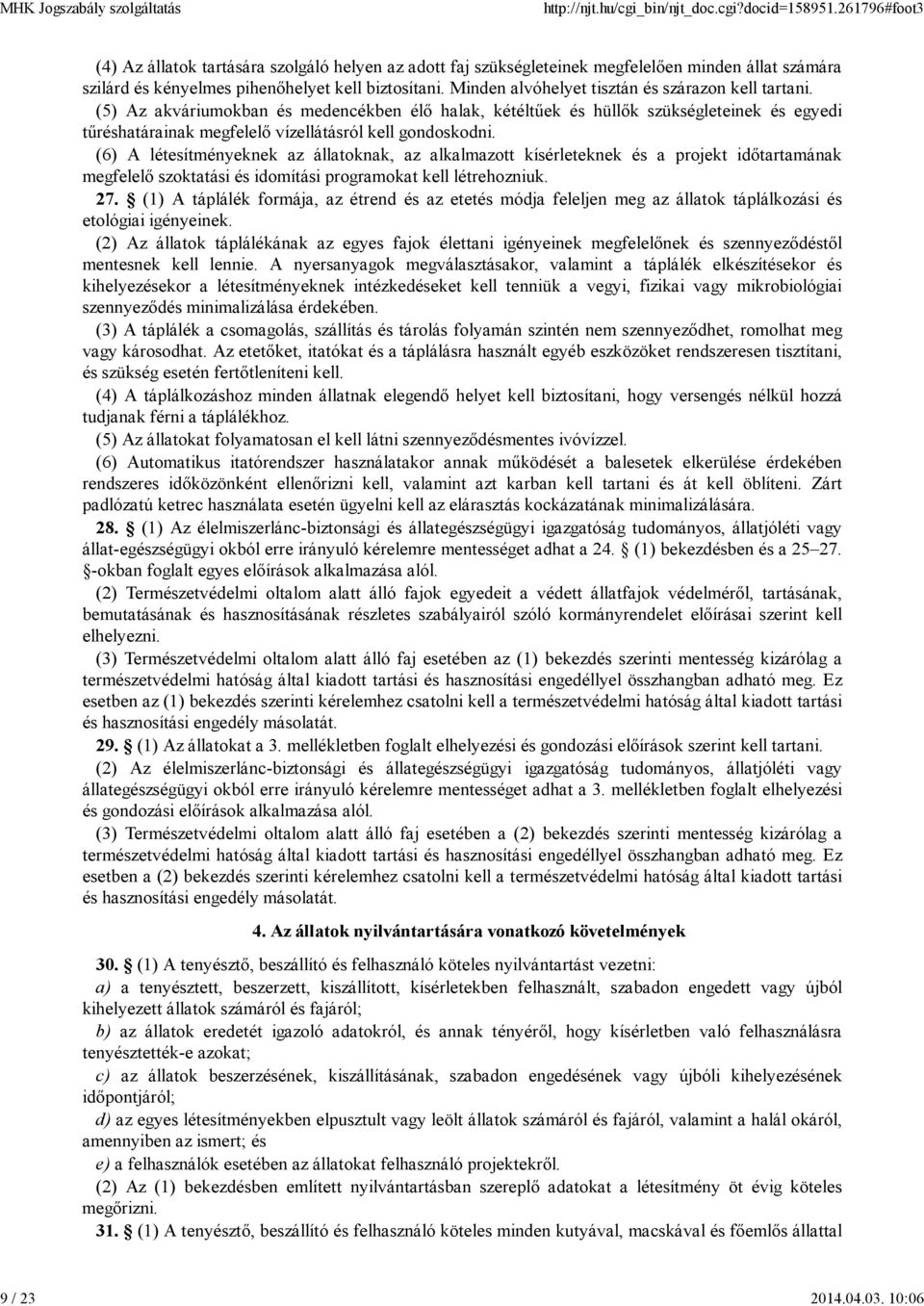 MHK Jogszabály szolgáltatás http://njt.hu/cgi_bin/njt_doc.cgi?docid=158951.261796#foot3

(4) Az állatok tartására szolgáló helyen az adott faj szükségleteinek megfelelően minden állat számára szilárd és kényelmes pihenőhelyet kell biztosítani. Minden alvóhelyet tisztán és szárazon kell tartani.

(5) Az akváriumokban és medencékben élő halak, kétéltűek és hüllők szükségleteinek és egyedi tűréshatárainak megfelelő vízellátásról kell gondoskodni.

(6) A létesítményeknek az állatoknak, az alkalmazott kísérleteknek és a projekt időtartamának megfelelő szoktatási és idomítási programokat kell létrehozniuk.

27. § (1) A táplálék formája, az étrend és az etetés módja feleljen meg az állatok táplálkozási és etológiai igényeinek.

(2) Az állatok táplálékának az egyes fajok élettani igényeinek megfelelőnek és szennyeződéstől mentesnek kell lennie. A nyersanyagok megválasztásakor, valamint a táplálék elkészítésekor és kihelyezésekor a létesítményeknek intézkedéseket kell tenniük a vegyi, fizikai vagy mikrobiológiai szennyeződés minimalizálása érdekében.

(3) A táplálék a csomagolás, szállítás és tárolás folyamán szintén nem szennyeződhet, romolhat meg vagy károsodhat. Az etetőket, itatókat és a táplálásra használt egyéb eszközöket rendszeresen tisztítani, és szükség esetén fertőtleníteni kell.

(4) A táplálkozáshoz minden állatnak elegendő helyet kell biztosítani, hogy versengés nélkül hozzá tudjanak férni a táplálékhoz.

(5) Az állatokat folyamatosan el kell látni szennyeződésmentes ivóvízzel.

(6) Automatikus itatórendszer használatakor annak működését a balesetek elkerülése érdekében rendszeres időközönként ellenőrizni kell, valamint azt karban kell tartani és át kell öblíteni. Zárt padlózatú ketrec használata esetén ügyelni kell az elárasztás kockázatának minimalizálására.

28. § (1) Az élelmiszerlánc-biztonsági és állategészségügyi igazgatóság tudományos, állatjóléti vagy állat-egészségügyi okból erre irányuló kérelemre mentességet adhat a 24. § (1) bekezdésben és a 25–27. §-okban foglalt egyes előírások alkalmazása alól.

(2) Természetvédelmi oltalom alatt álló fajok egyedeit a védett állatfajok védelméről, tartásának, bemutatásának és hasznosításának részletes szabályairól szóló kormányrendelet előírásai szerint kell elhelyezni.

(3) Természetvédelmi oltalom alatt álló faj esetében az (1) bekezdés szerinti mentesség kizárólag a természetvédelmi hatóság által kiadott tartási és hasznosítási engedéllyel összhangban adható meg. Ez esetben az (1) bekezdés szerinti kérelemhez csatolni kell a természetvédelmi hatóság által kiadott tartási és hasznosítási engedély másolatát.

29. § (1) Az állatokat a 3. mellékletben foglalt elhelyezési és gondozási előírások szerint kell tartani.

(2) Az élelmiszerlánc-biztonsági és állategészségügyi igazgatóság tudományos, állatjóléti vagy állategészségügyi okból erre irányuló kérelemre mentességet adhat a 3. mellékletben foglalt elhelyezési és gondozási előírások alkalmazása alól.

(3) Természetvédelmi oltalom alatt álló faj esetében a (2) bekezdés szerinti mentesség kizárólag a természetvédelmi hatóság által kiadott tartási és hasznosítási engedéllyel összhangban adható meg. Ez esetben a (2) bekezdés szerinti kérelemhez csatolni kell a természetvédelmi hatóság által kiadott tartási és hasznosítási engedély másolatát.

4. Az állatok nyilvántartására vonatkozó követelmények

30. § (1) A tenyésztő, beszállító és felhasználó köteles nyilvántartást vezetni:

a) a tenyésztett, beszerzett, kiszállított, kísérletekben felhasznált, szabadon engedett vagy újból kihelyezett állatok számáról és fajáról;

b) az állatok eredetét igazoló adatokról, és annak tényéről, hogy kísérletben való felhasználásra tenyésztették-e azokat;

c) az állatok beszerzésének, kiszállításának, szabadon engedésének vagy újbóli kihelyezésének időpontjáról;

d) az egyes létesítményekben elpusztult vagy leölt állatok számáról és fajáról, valamint a halál okáról, amennyiben az ismert; és

e) a felhasználók esetében az állatokat felhasználó projektekről.

(2) Az (1) bekezdésben említett nyilvántartásban szereplő adatokat a létesítmény öt évig köteles megőrizni.

31. § (1) A tenyésztő, beszállító és felhasználó köteles minden kutyával, macskával és főemlős állattal

9 / 23 2014.04.03. 10:06